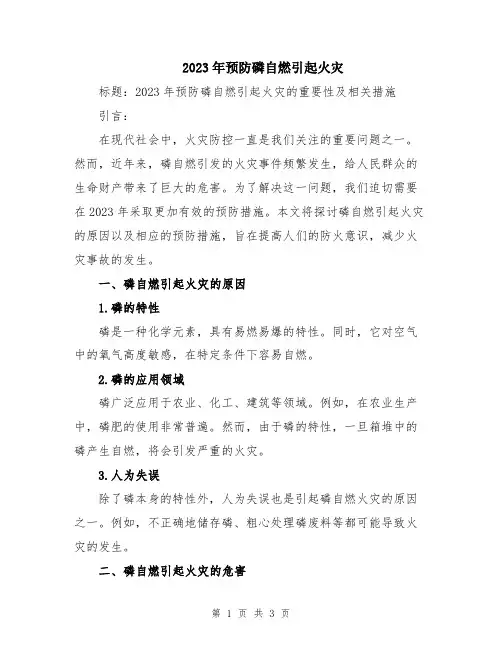 2023年预防磷自燃引起火灾

标题：2023年预防磷自燃引起火灾的重要性及相关措施

引言：

在现代社会中，火灾防控一直是我们关注的重要问题之一。然而，近年来，磷自燃引发的火灾事件频繁发生，给人民群众的生命财产带来了巨大的危害。为了解决这一问题，我们迫切需要在2023年采取更加有效的预防措施。本文将探讨磷自燃引起火灾的原因以及相应的预防措施，旨在提高人们的防火意识，减少火灾事故的发生。

一、磷自燃引起火灾的原因

1.磷的特性

磷是一种化学元素，具有易燃易爆的特性。同时，它对空气中的氧气高度敏感，在特定条件下容易自燃。

2.磷的应用领域

磷广泛应用于农业、化工、建筑等领域。例如，在农业生产中，磷肥的使用非常普遍。然而，由于磷的特性，一旦箱堆中的磷产生自燃，将会引发严重的火灾。

3.人为失误

除了磷本身的特性外，人为失误也是引起磷自燃火灾的原因之一。例如，不正确地储存磷、粗心处理磷废料等都可能导致火灾的发生。

二、磷自燃引起火灾的危害

第 1 页 共 3 页